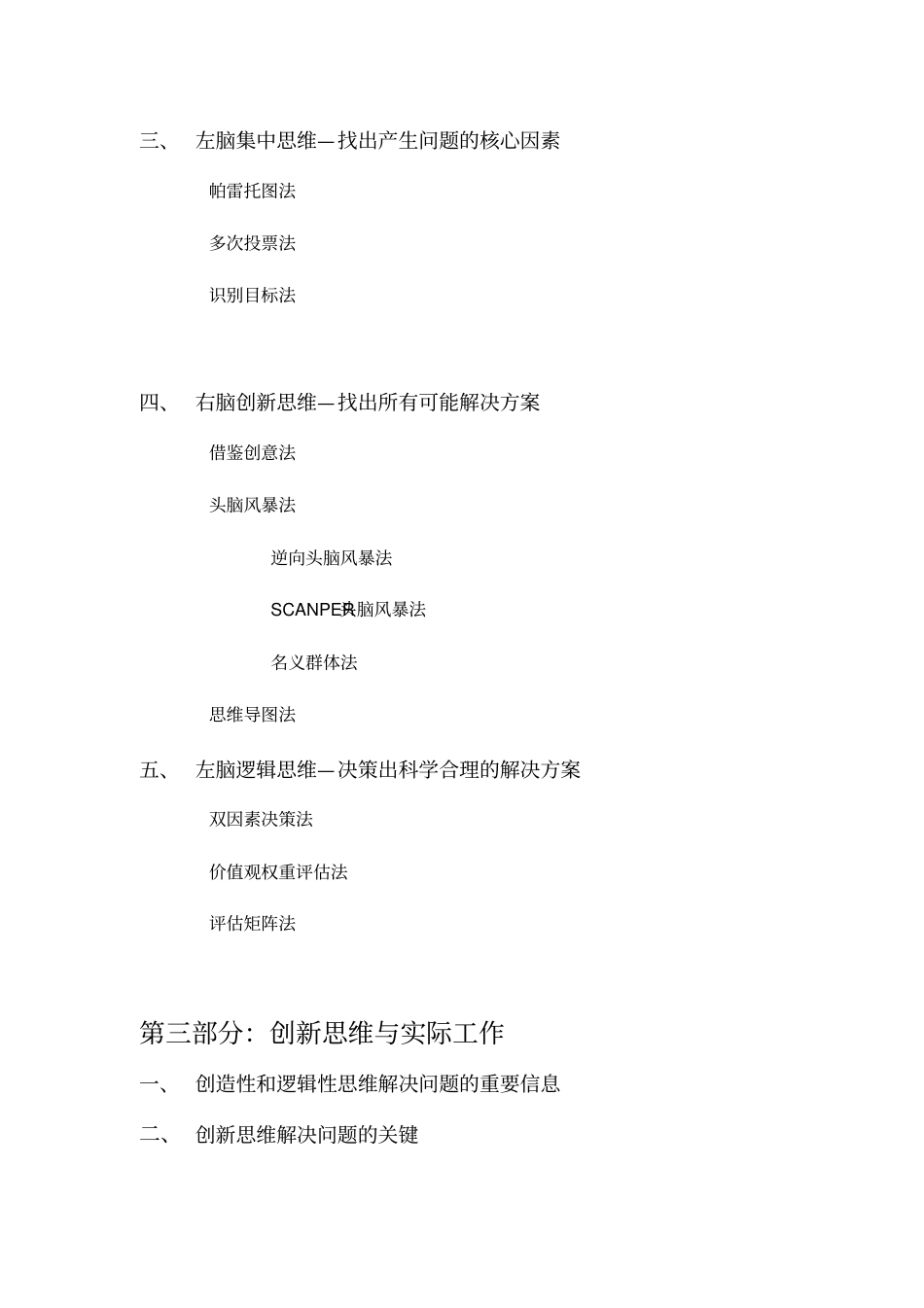 三、 左脑集中思维—找出产生问题的核心因素

帕雷托图法

多次投票法

识别目标法

四、 右脑创新思维—找出所有可能解决方案

借鉴创意法

头脑风暴法

逆向头脑风暴法

SCANPER头脑风暴法

名义群体法

思维导图法

五、 左脑逻辑思维—决策出科学合理的解决方案

双因素决策法

价值观权重评估法

评估矩阵法

第三部分：创新思维与实际工作

一、 创造性和逻辑性思维解决问题的重要信息

二、 创新思维解决问题的关键